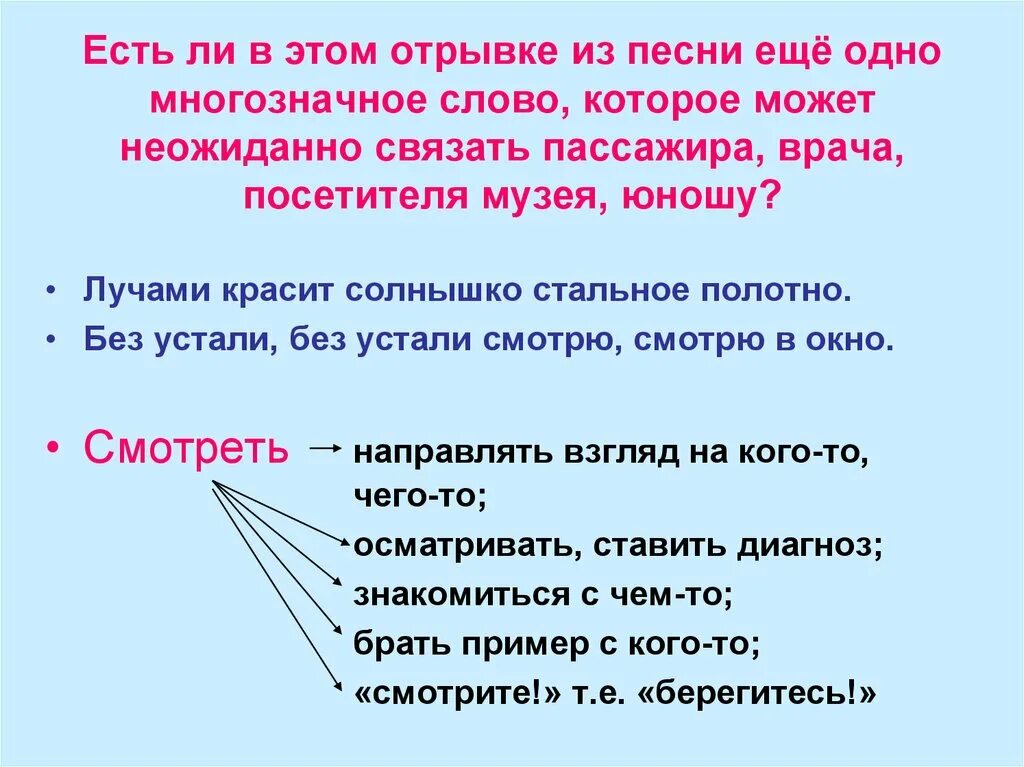 Есть ли в этом отрывке из песни ещё одно многозначное слово, которое может неожиданно связать пассажира, врача, посетителя музея, юношу?

• Лучами красит солнышко стальное полотно.
• Без устали, без устали смотрю, смотрю в окно.

• Смотреть → направлять взгляд на кого-то, чего-то;
осматривать, ставить диагноз;
знакомиться с чем-то;
брать пример с кого-то;
«смотрите!» т.е. «берегитесь!»